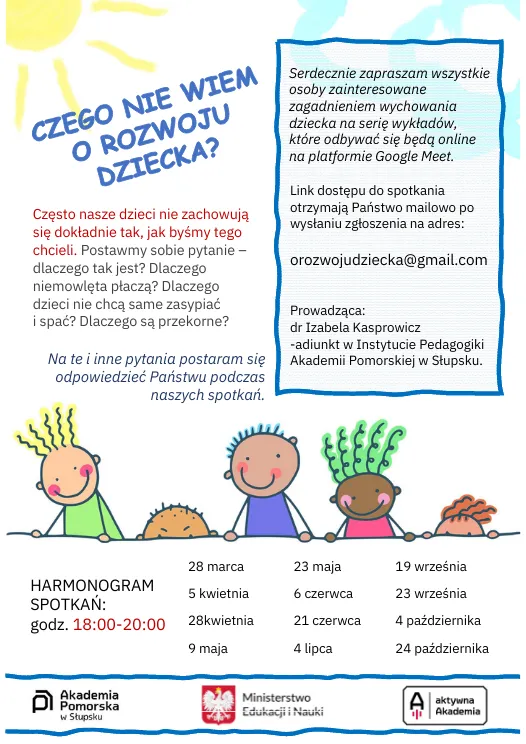 CZEGO NIE WIEM O ROZWOJU DZIECKA?

Często nasze dzieci nie zachowują się dokładnie tak, jak byśmy tego chcieli. Postawmy sobie pytanie – dlaczego tak jest? Dlaczego niemowlęta płaczą? Dlaczego dzieci nie chcą same zasypiać i spać? Dlaczego są przekorne?

Na te i inne pytania postaram się odpowiedzieć Państwu podczas naszych spotkań.

Serdecznie zapraszam wszystkie osoby zainteresowane zagadnieniem wychowania dziecka na serię wykładów, które odbywać się będą online na platformie Google Meet.

Link dostępu do spotkania otrzymają Państwo mailowo po wysłaniu zgłoszenia na adres:

orozwojudziecka@gmail.com

Prowadząca:
dr Izabela Kasprowicz
-adiunkt w Instytucie Pedagogiki Akademii Pomorskiej w Słupsku.

HARMONOGRAM SPOTKAŃ:
godz. 18:00-20:00

28 marca
5 kwietnia
28kwietnia
9 maja

23 maja
6 czerwca
21 czerwca
4 lipca

19 września
23 września
4 października
24 października

Akademia Pomorska w Słupsku

Ministerstwo Edukacji i Nauki

aktywna Akademia